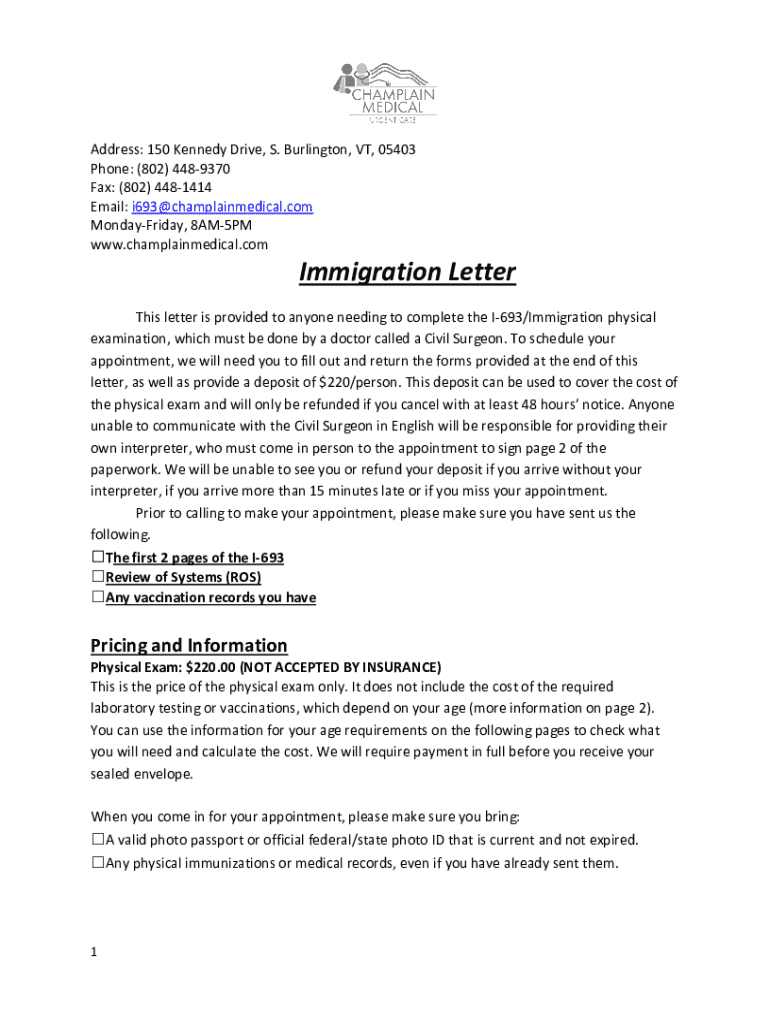 CHAMPLAIN MEDICAL
URGENT CARE

Address: 150 Kennedy Drive, S. Burlington, VT, 05403
Phone: (802) 448-9370
Fax: (802) 448-1414
Email: i693@champlainmedical.com
Monday-Friday, 8AM-5PM
www.champlainmedical.com

Immigration Letter

This letter is provided to anyone needing to complete the I-693/Immigration physical examination, which must be done by a doctor called a Civil Surgeon. To schedule your appointment, we will need you to fill out and return the forms provided at the end of this letter, as well as provide a deposit of $220/person. This deposit can be used to cover the cost of the physical exam and will only be refunded if you cancel with at least 48 hours' notice. Anyone unable to communicate with the Civil Surgeon in English will be responsible for providing their own interpreter, who must come in person to the appointment to sign page 2 of the paperwork. We will be unable to see you or refund your deposit if you arrive without your interpreter, if you arrive more than 15 minutes late or if you miss your appointment.

Prior to calling to make your appointment, please make sure you have sent us the following.
☐The first 2 pages of the I-693
☐Review of Systems (ROS)
☐Any vaccination records you have

Pricing and Information
Physical Exam: $220.00 (NOT ACCEPTED BY INSURANCE)
This is the price of the physical exam only. It does not include the cost of the required laboratory testing or vaccinations, which depend on your age (more information on page 2). You can use the information for your age requirements on the following pages to check what you will need and calculate the cost. We will require payment in full before you receive your sealed envelope.

When you come in for your appointment, please make sure you bring:
☐A valid photo passport or official federal/state photo ID that is current and not expired.
☐Any physical immunizations or medical records, even if you have already sent them.

1